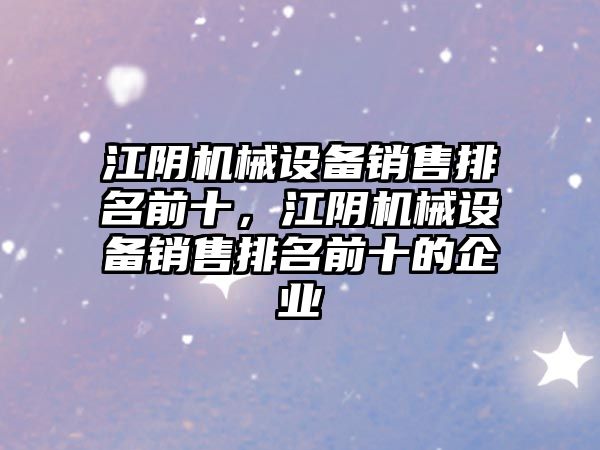 江阴机械设备销售排名前十，江阴机械设备销售排名前十的企业